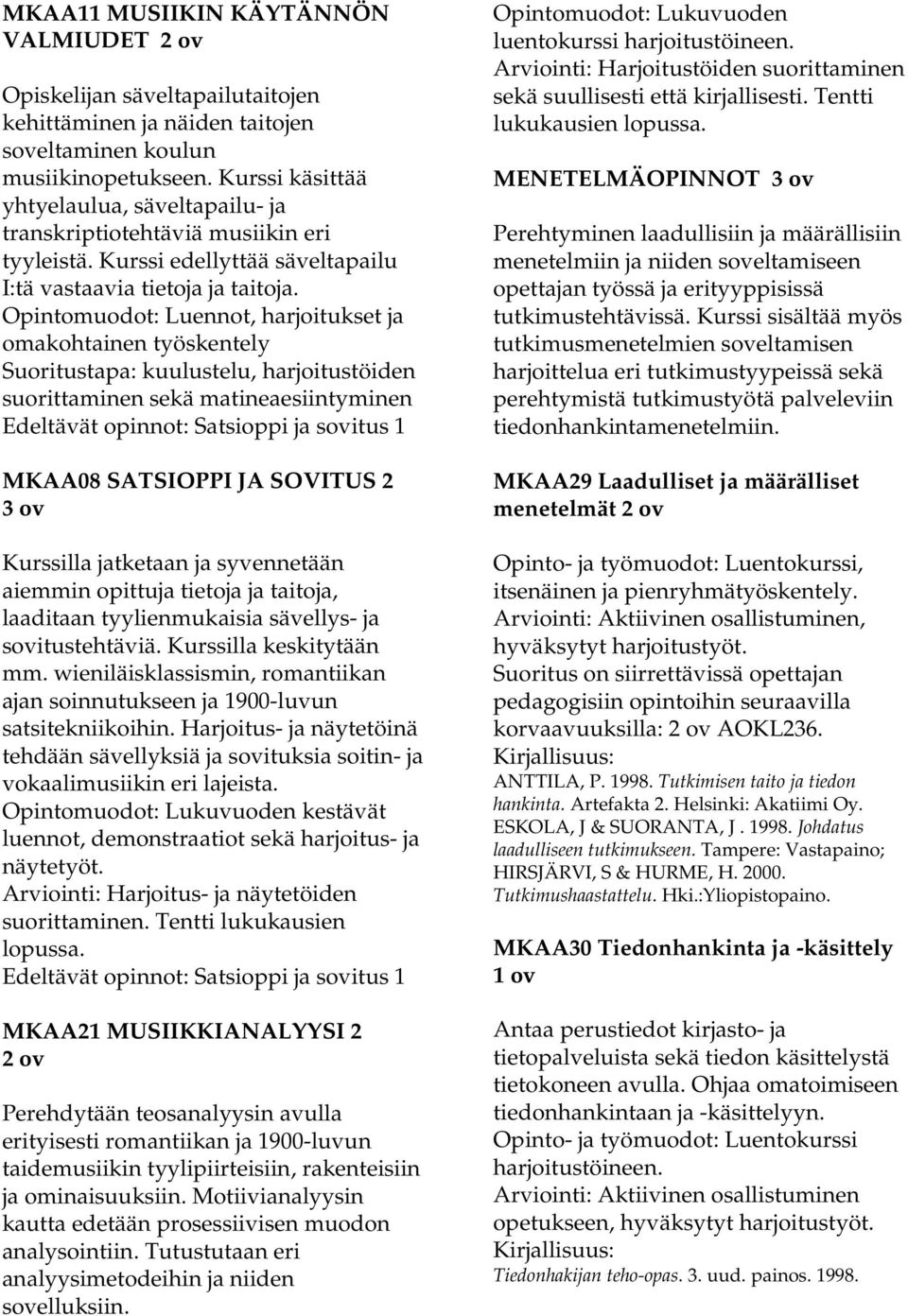 MKAA11 MUSIIKIN KÄYTÄNNÖN VALMIUDET 2 ov

Opiskelijan säveltapailutaitojen kehittäminen ja näiden taitojen soveltaminen koulun musiikinopetukseen. Kurssi käsittää yhtyelaulua, säveltapailu- ja transkriptiotehtäviä musiikin eri tyyleistä. Kurssi edellyttää säveltapailu I:tä vastaavia tietoja ja taitoja. Opintomuodot: Luennot, harjoitukset ja omakohtainen työskentely Suoritustapa: kuulustelu, harjoitustöiden suorittaminen sekä matineaesiintyminen Edeltävät opinnot: Satsioppi ja sovitus 1

MKAA08 SATSIOPPI JA SOVITUS 2 3 ov

Kurssilla jatketaan ja syvennetään aiemmin opittuja tietoja ja taitoja, laaditaan tyylienmukaisia sävellys- ja sovitustehtäviä. Kurssilla keskitytään mm. wieniläisklassismin, romantiikan ajan soinnutukseen ja 1900-luvun satsitekniikoihin. Harjoitus- ja näytetöinä tehdään sävellyksiä ja sovituksia soitin- ja vokaalimusiikin eri lajeista. Opintomuodot: Lukuvuoden kestävät luennot, demonstraatiot sekä harjoitus- ja näytetyöt. Arviointi: Harjoitus- ja näytetöiden suorittaminen. Tentti lukukausien lopussa. Edeltävät opinnot: Satsioppi ja sovitus 1

MKAA21 MUSIIKKIANALYYSI 2 2 ov

Perehdytään teosanalyysin avulla erityisesti romantiikan ja 1900-luvun taidemusiikin tyylipiirteisiin, rakenteisiin ja ominaisuuksiin. Motiivianalyysin kautta edetään prosessiivisen muodon analysointiin. Tutustutaan eri analyysimetodeihin ja niiden sovelluksiin.

Opintomuodot: Lukuvuoden luentokurssi harjoitustöineen. Arviointi: Harjoitustöiden suorittaminen sekä suullisesti että kirjallisesti. Tentti lukukausien lopussa.

MENETELMÄOPINNOT 3 ov

Perehtyminen laadullisiin ja määrällisiin menetelmiin ja niiden soveltamiseen opettajan työssä ja erityyppisissä tutkimustehtävissä. Kurssi sisältää myös tutkimusmenetelmien soveltamisen harjoittelua eri tutkimustyypeissä sekä perehtymistä tutkimustyötä palveleviin tiedonhankintamenetelmiin.

MKAA29 Laadulliset ja määrälliset menetelmät 2 ov

Opinto- ja työmuodot: Luentokurssi, itsenäinen ja pienryhmätyöskentely. Arviointi: Aktiivinen osallistuminen, hyväksytyt harjoitustyöt. Suoritus on siirrettävissä opettajan pedagogisiin opintoihin seuraavilla korvaavuuksilla: 2 ov AOKL236. Kirjallisuus:
ANTTILA, P. 1998. Tutkimisen taito ja tiedon hankinta. Artefakta 2. Helsinki: Akatiimi Oy. ESKOLA, J & SUORANTA, J . 1998. Johdatus laadulliseen tutkimukseen. Tampere: Vastapaino; HIRSJÄRVI, S & HURME, H. 2000. Tutkimushaastattelu. Hki.:Yliopistopaino.

MKAA30 Tiedonhankinta ja -käsittely 1 ov

Antaa perustiedot kirjasto- ja tietopalveluista sekä tiedon käsittelystä tietokoneen avulla. Ohjaa omatoimiseen tiedonhankintaan ja -käsittelyyn. Opinto- ja työmuodot: Luentokurssi harjoitustöineen. Arviointi: Aktiivinen osallistuminen opetukseen, hyväksytyt harjoitustyöt. Kirjallisuus:
Tiedonhakijan teho-opas. 3. uud. painos. 1998.